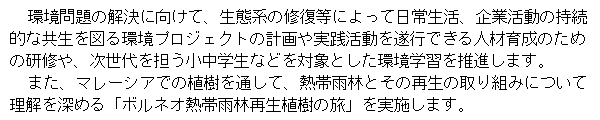 環境問題の解決に向けて、生態系の修復等によって日常生活、企業活動の持続的な共生を図る環境プロジェクトの計画や実践活動を遂行できる人材育成のための研修や、次世代を担う小中学生などを対象とした環境学習を推進します。

また、マレーシアでの植樹を通して、熱帯雨林とその再生の取り組みについて理解を深める「ボルネオ熱帯雨林再生植樹の旅」を実施します。